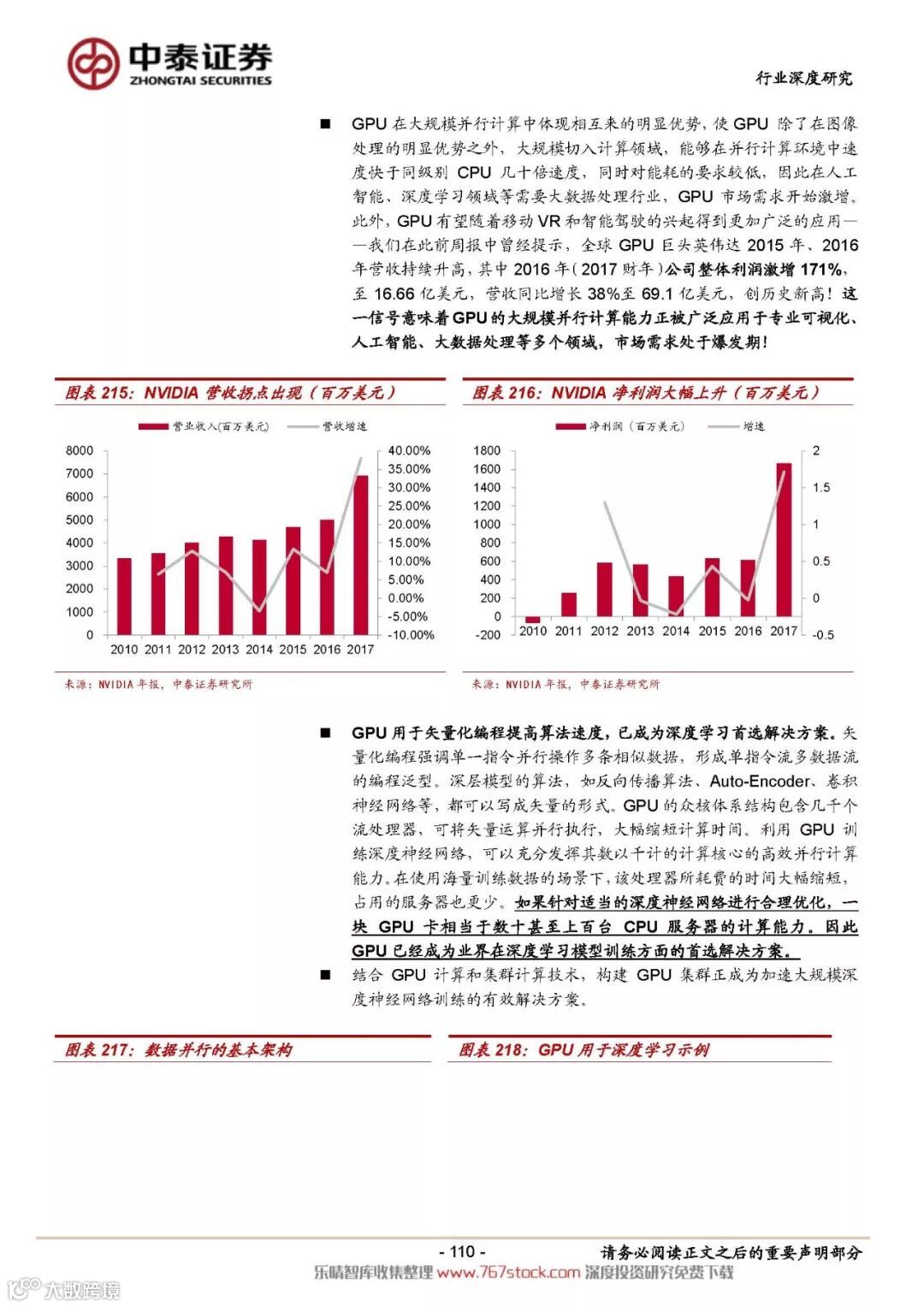 中泰证券
ZHONGTAI SECURITIES

行业深度研究

■ GPU 在大规模并行计算中体现相互来的明显优势，使 GPU 除了在图像处理的明显优势之外，大规模切入计算领域，能够在并行计算环境中速度快于同级别 CPU 几十倍速度，同时对能耗的要求较低，因此在人工智能、深度学习领域等需要大数据处理行业，GPU 市场需求开始激增。此外，GPU 有望随着移动 VR 和智能驾驶的兴起得到更加广泛的应用——我们在此前周报中曾经提示，全球 GPU 巨头英伟达 2015 年、2016 年营收持续升高，其中 2016 年（2017 财年）公司整体利润激增 171%，至 16.66 亿美元，营收同比增长 38%至 69.1 亿美元，创历史新高！这一信号意味着 GPU 的大规模并行计算能力正被广泛应用于专业可视化、人工智能、大数据处理等多个领域，市场需求处于爆发期！

图表 215：NVIDIA 营收拐点出现（百万美元）

营业收入(百万美元) 营收增速

8000 7000 6000 5000 4000 3000 2000 1000 0
40.00% 35.00% 30.00% 25.00% 20.00% 15.00% 10.00% 5.00% 0.00% -5.00% -10.00%
2010 2011 2012 2013 2014 2015 2016 2017

来源：NVIDIA 年报，中泰证券研究所

图表 216：NVIDIA 净利润大幅上升（百万美元）

净利润（百万美元） 增速

1800 1600 1400 1200 1000 800 600 400 200 0 -200
2 1.5 1 0.5 0 -0.5
2010 2011 2012 2013 2014 2015 2016 2017

来源：NVIDIA 年报，中泰证券研究所

■ GPU 用于矢量化编程提高算法速度，已成为深度学习首选解决方案。矢量化编程强调单一指令并行操作多条相似数据，形成单指令流多数据流的编程泛型。深层模型的算法，如反向传播算法、Auto-Encoder、卷积神经网络等，都可以写成矢量的形式。GPU 的众核体系结构包含几千个流处理器，可将矢量运算并行执行，大幅缩短计算时间。利用 GPU 训练深度神经网络，可以充分发挥其数以千计的计算核心的高效并行计算能力。在使用海量训练数据的场景下，该处理器所耗费的时间大幅缩短，占用的服务器也更少。如果针对适当的深度神经网络进行合理优化，一块 GPU 卡相当于数十甚至上百台 CPU 服务器的计算能力。因此 GPU 已经成为业界在深度学习模型训练方面的首选解决方案。

■ 结合 GPU 计算和集群计算技术，构建 GPU 集群正成为加速大规模深度神经网络训练的有效解决方案。

图表 217：数据并行的基本架构

图表 218：GPU 用于深度学习示例

- 110 -

请务必阅读正文之后的重要声明部分

乐晴智库收集整理 www.767stock.com 深度投资研究免费下载

大数跨境